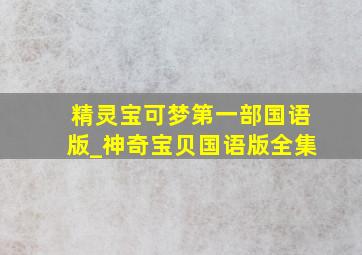 精灵宝可梦第一部国语版_神奇宝贝国语版全集